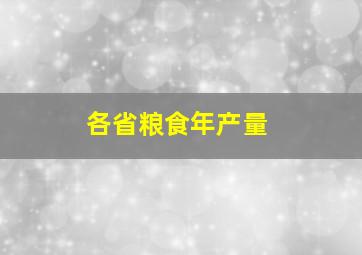 各省粮食年产量